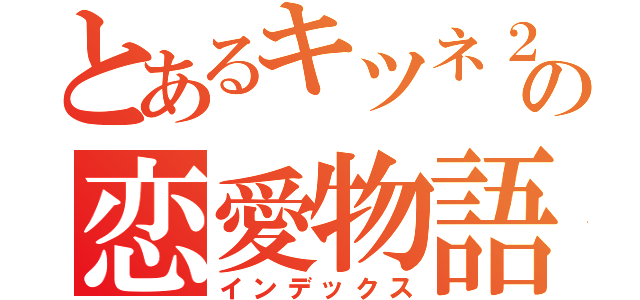 とあるキツネ２の
恋愛物語
インデックス